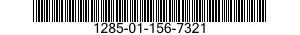 1285-01-156-7321